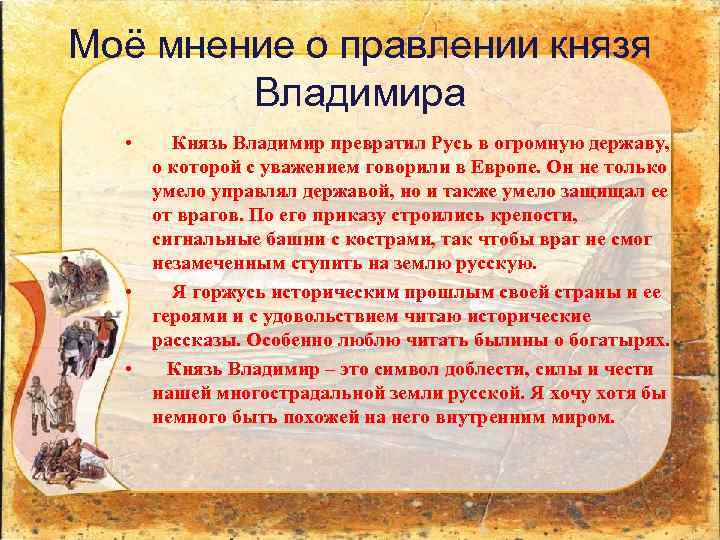 Моё мнение о правлении князя Владимира

• Князь Владимир превратил Русь в огромную державу, о которой с уважением говорили в Европе. Он не только умело управлял державой, но и также умело защищал ее от врагов. По его приказу строились крепости, сигнальные башни с кострами, так чтобы враг не смог незамеченным ступить на землю русскую.

• Я горжусь историческим прошлым своей страны и ее героями и с удовольствием читаю исторические рассказы. Особенно люблю читать былины о богатырях.

• Князь Владимир – это символ доблести, силы и чести нашей многострадальной земли русской. Я хочу хотя бы немного быть похожей на него внутренним миром.